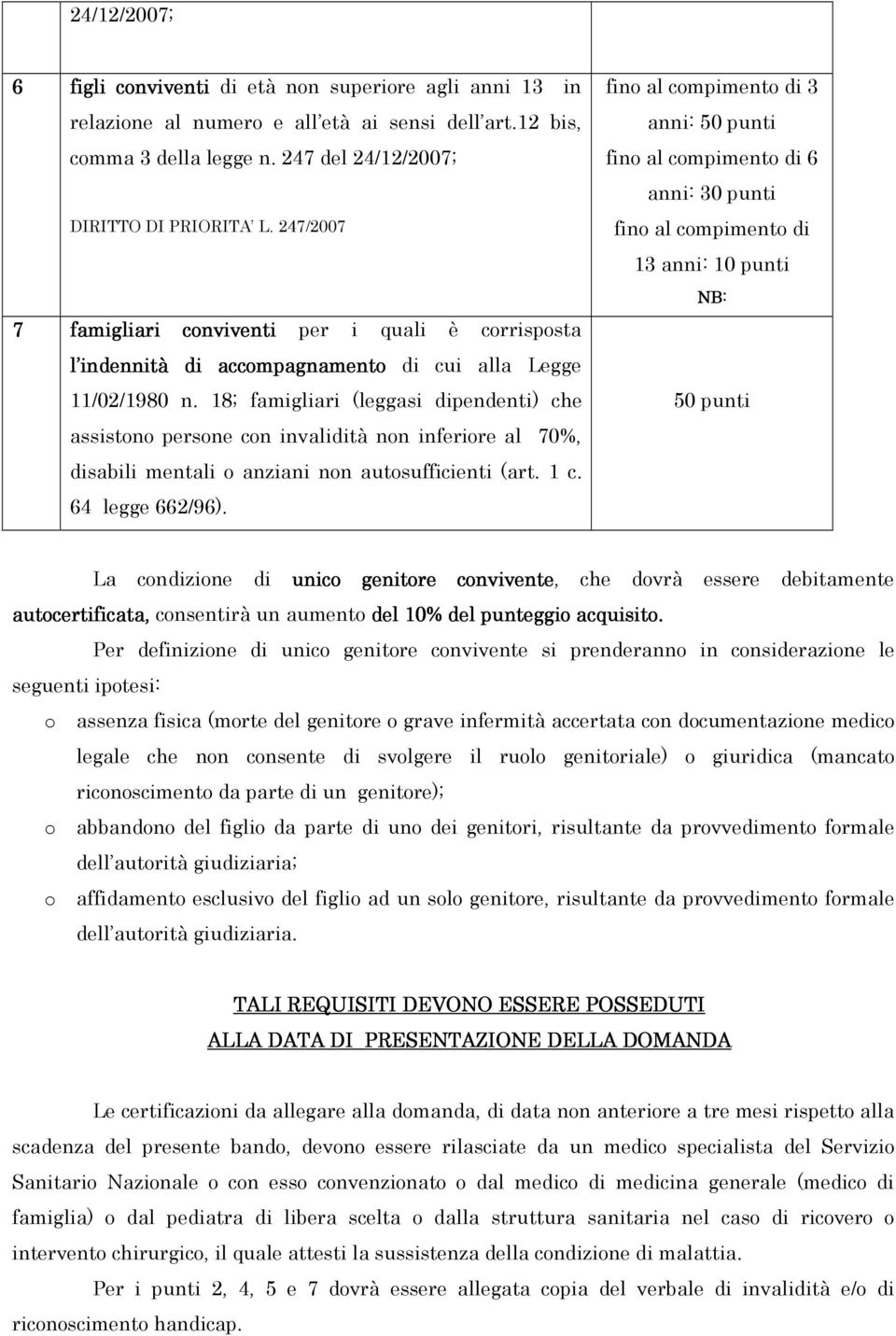 |  | 24/12/2007; |  |
|---|---|---|
| 6 | figli conviventi di età non superiore agli anni 13 in relazione al numero e all'età ai sensi dell'art.12 bis, comma 3 della legge n. 247 del 24/12/2007; DIRITTO DI PRIORITA' L. 247/2007 | fino al compimento di 3 anni: 50 punti fino al compimento di 6 anni: 30 punti fino al compimento di 13 anni: 10 punti NB: |
| 7 | famigliari conviventi per i quali è corrisposta l'indennità di accompagnamento di cui alla Legge 11/02/1980 n. 18; famigliari (leggasi dipendenti) che assistono persone con invalidità non inferiore al 70%, disabili mentali o anziani non autosufficienti (art. 1 c. 64 legge 662/96). | 50 punti |

La condizione di unico genitore convivente, che dovrà essere debitamente autocertificata, consentirà un aumento del 10% del punteggio acquisito.

Per definizione di unico genitore convivente si prenderanno in considerazione le seguenti ipotesi:

o assenza fisica (morte del genitore o grave infermità accertata con documentazione medico legale che non consente di svolgere il ruolo genitoriale) o giuridica (mancato riconoscimento da parte di un genitore);

o abbandono del figlio da parte di uno dei genitori, risultante da provvedimento formale dell'autorità giudiziaria;

o affidamento esclusivo del figlio ad un solo genitore, risultante da provvedimento formale dell'autorità giudiziaria.

TALI REQUISITI DEVONO ESSERE POSSEDUTI
ALLA DATA DI PRESENTAZIONE DELLA DOMANDA

Le certificazioni da allegare alla domanda, di data non anteriore a tre mesi rispetto alla scadenza del presente bando, devono essere rilasciate da un medico specialista del Servizio Sanitario Nazionale o con esso convenzionato o dal medico di medicina generale (medico di famiglia) o dal pediatra di libera scelta o dalla struttura sanitaria nel caso di ricovero o intervento chirurgico, il quale attesti la sussistenza della condizione di malattia.

Per i punti 2, 4, 5 e 7 dovrà essere allegata copia del verbale di invalidità e/o di riconoscimento handicap.